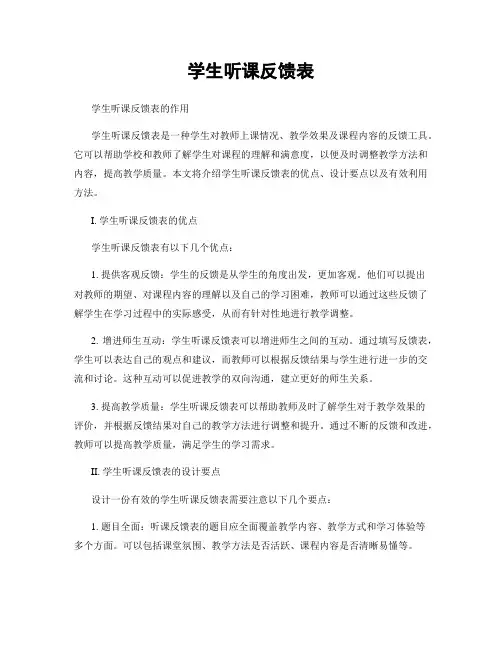 学生听课反馈表

学生听课反馈表的作用

学生听课反馈表是一种学生对教师上课情况、教学效果及课程内容的反馈工具。它可以帮助学校和教师了解学生对课程的理解和满意度，以便及时调整教学方法和内容，提高教学质量。本文将介绍学生听课反馈表的优点、设计要点以及有效利用方法。

I. 学生听课反馈表的优点

学生听课反馈表有以下几个优点：

1. 提供客观反馈：学生的反馈是从学生的角度出发，更加客观。他们可以提出对教师的期望、对课程内容的理解以及自己的学习困难，教师可以通过这些反馈了解学生在学习过程中的实际感受，从而有针对性地进行教学调整。

2. 增进师生互动：学生听课反馈表可以增进师生之间的互动。通过填写反馈表，学生可以表达自己的观点和建议，而教师可以根据反馈结果与学生进行进一步的交流和讨论。这种互动可以促进教学的双向沟通，建立更好的师生关系。

3. 提高教学质量：学生听课反馈表可以帮助教师及时了解学生对于教学效果的评价，并根据反馈结果对自己的教学方法进行调整和提升。通过不断的反馈和改进，教师可以提高教学质量，满足学生的学习需求。

II. 学生听课反馈表的设计要点

设计一份有效的学生听课反馈表需要注意以下几个要点：

1. 题目全面：听课反馈表的题目应全面覆盖教学内容、教学方式和学习体验等多个方面。可以包括课堂氛围、教学方法是否活跃、课程内容是否清晰易懂等。